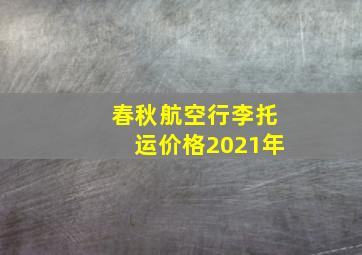 春秋航空行李托运价格2021年